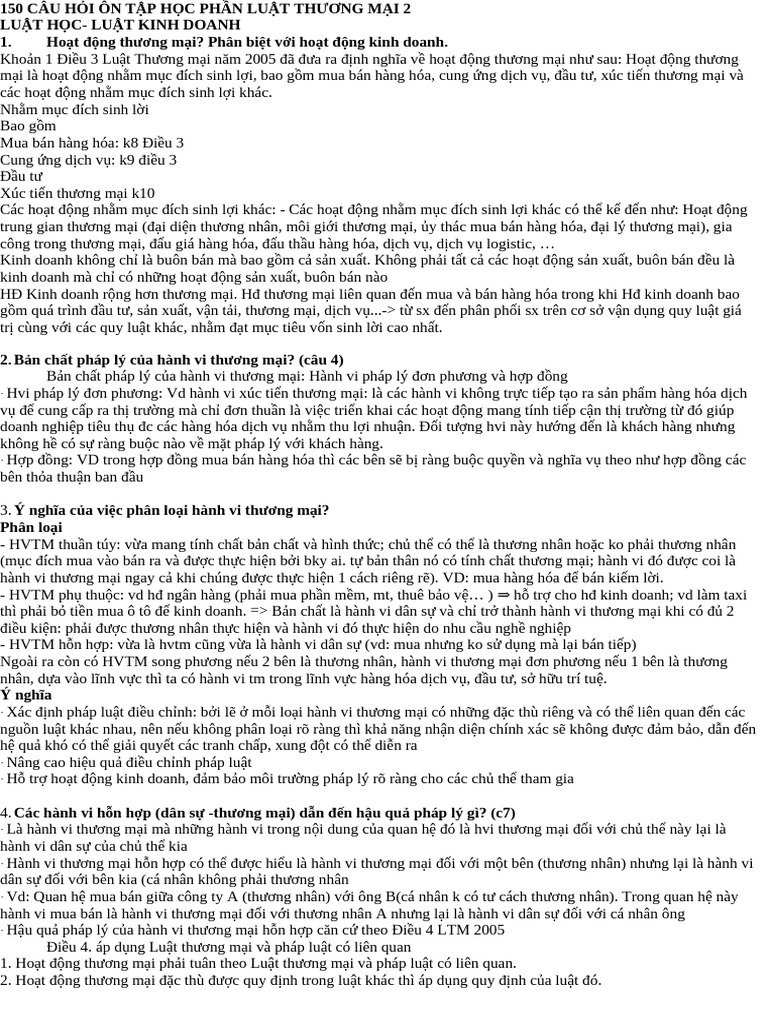 150 CÂU HỎI ÔN TẬP HỌC PHẦN LUẬT THƯƠNG MẠI 2
LUẬT HỌC- LUẬT KINH DOANH
1. Hoạt động thương mại? Phân biệt với hoạt động kinh doanh.
Khoản 1 Điều 3 Luật Thương mại năm 2005 đã đưa ra định nghĩa về hoạt động thương mại như sau: Hoạt động thương mại là hoạt động nhằm mục đích sinh lợi, bao gồm mua bán hàng hóa, cung ứng dịch vụ, đầu tư, xúc tiến thương mại và các hoạt động nhằm mục đích sinh lợi khác.
Nhằm mục đích sinh lời
Bao gồm
Mua bán hàng hóa: k8 Điều 3
Cung ứng dịch vụ: k9 điều 3
Đầu tư
Xúc tiến thương mại k10
Các hoạt động nhằm mục đích sinh lợi khác: - Các hoạt động nhằm mục đích sinh lợi khác có thể kể đến như: Hoạt động trung gian thương mại (đại diện thương nhân, môi giới thương mại, ủy thác mua bán hàng hóa, đại lý thương mại), gia công trong thương mại, đấu giá hàng hóa, đấu thầu hàng hóa, dịch vụ, dịch vụ logistic, …
Kinh doanh không chỉ là buôn bán mà bao gồm cả sản xuất. Không phải tất cả các hoạt động sản xuất, buôn bán đều là kinh doanh mà chỉ có những hoạt động sản xuất, buôn bán nào
HĐ Kinh doanh rộng hơn thương mại. Hđ thương mại liên quan đến mua và bán hàng hóa trong khi Hđ kinh doanh bao gồm quá trình đầu tư, sản xuất, vận tải, thương mại, dịch vụ...-> từ sx đến phân phối sx trên cơ sở vận dụng quy luật giá trị cùng với các quy luật khác, nhằm đạt mục tiêu vốn sinh lời cao nhất.

2. Bản chất pháp lý của hành vi thương mại? (câu 4)
Bản chất pháp lý của hành vi thương mại: Hành vi pháp lý đơn phương và hợp đồng
· Hvi pháp lý đơn phương: Vd hành vi xúc tiến thương mại: là các hành vi không trực tiếp tạo ra sản phẩm hàng hóa dịch vụ để cung cấp ra thị trường mà chỉ đơn thuần là việc triển khai các hoạt động mang tính tiếp cận thị trường từ đó giúp doanh nghiệp tiêu thụ đc các hàng hóa dịch vụ nhằm thu lợi nhuận. Đối tượng hvi này hướng đến là khách hàng nhưng không hề có sự ràng buộc nào về mặt pháp lý với khách hàng.
· Hợp đồng: VD trong hợp đồng mua bán hàng hóa thì các bên sẽ bị ràng buộc quyền và nghĩa vụ theo như hợp đồng các bên thỏa thuận ban đầu

3. Ý nghĩa của việc phân loại hành vi thương mại?
Phân loại
- HVTM thuần túy: vừa mang tính chất bản chất và hình thức; chủ thể có thể là thương nhân hoặc ko phải thương nhân (mục đích mua vào bán ra và được thực hiện bởi bky ai. tự bản thân nó có tính chất thương mại; hành vi đó được coi là hành vi thương mại ngay cả khi chúng được thực hiện 1 cách riêng rẽ). VD: mua hàng hóa để bán kiếm lời.
- HVTM phụ thuộc: vd hđ ngân hàng (phải mua phần mềm, mt, thuê bảo vệ… ) ⇒ hỗ trợ cho hđ kinh doanh; vd làm taxi thì phải bỏ tiền mua ô tô để kinh doanh. => Bản chất là hành vi dân sự và chỉ trở thành hành vi thương mại khi có đủ 2 điều kiện: phải được thương nhân thực hiện và hành vi đó thực hiện do nhu cầu nghề nghiệp
- HVTM hỗn hợp: vừa là hvtm cũng vừa là hành vi dân sự (vd: mua nhưng ko sử dụng mà lại bán tiếp)
Ngoài ra còn có HVTM song phương nếu 2 bên là thương nhân, hành vi thương mại đơn phương nếu 1 bên là thương nhân, dựa vào lĩnh vực thì ta có hành vi tm trong lĩnh vực hàng hóa dịch vụ, đầu tư, sở hữu trí tuệ.
Ý nghĩa
· Xác định pháp luật điều chỉnh: bởi lẽ ở mỗi loại hành vi thương mại có những đặc thù riêng và có thể liên quan đến các nguồn luật khác nhau, nên nếu không phân loại rõ ràng thì khả năng nhận diện chính xác sẽ không được đảm bảo, dẫn đến hệ quả khó có thể giải quyết các tranh chấp, xung đột có thể diễn ra
· Nâng cao hiệu quả điều chỉnh pháp luật
· Hỗ trợ hoạt động kinh doanh, đảm bảo môi trường pháp lý rõ ràng cho các chủ thể tham gia

4. Các hành vi hỗn hợp (dân sự -thương mại) dẫn đến hậu quả pháp lý gì? (c7)
· Là hành vi thương mại mà những hành vi trong nội dung của quan hệ đó là hvi thương mại đối với chủ thể này lại là hành vi dân sự của chủ thể kia
· Hành vi thương mại hỗn hợp có thể được hiểu là hành vi thương mại đối với một bên (thương nhân) nhưng lại là hành vi dân sự đối với bên kia (cá nhân không phải thương nhân
· Vd: Quan hệ mua bán giữa công ty A (thương nhân) với ông B(cá nhân k có tư cách thương nhân). Trong quan hệ này hành vi mua bán là hành vi thương mại đối với thương nhân A nhưng lại là hành vi dân sự đối với cá nhân ông
· Hậu quả pháp lý của hành vi thương mại hỗn hợp căn cứ theo Điều 4 LTM 2005
Điều 4. áp dụng Luật thương mại và pháp luật có liên quan
1. Hoạt động thương mại phải tuân theo Luật thương mại và pháp luật có liên quan.
2. Hoạt động thương mại đặc thù được quy định trong luật khác thì áp dụng quy định của luật đó.